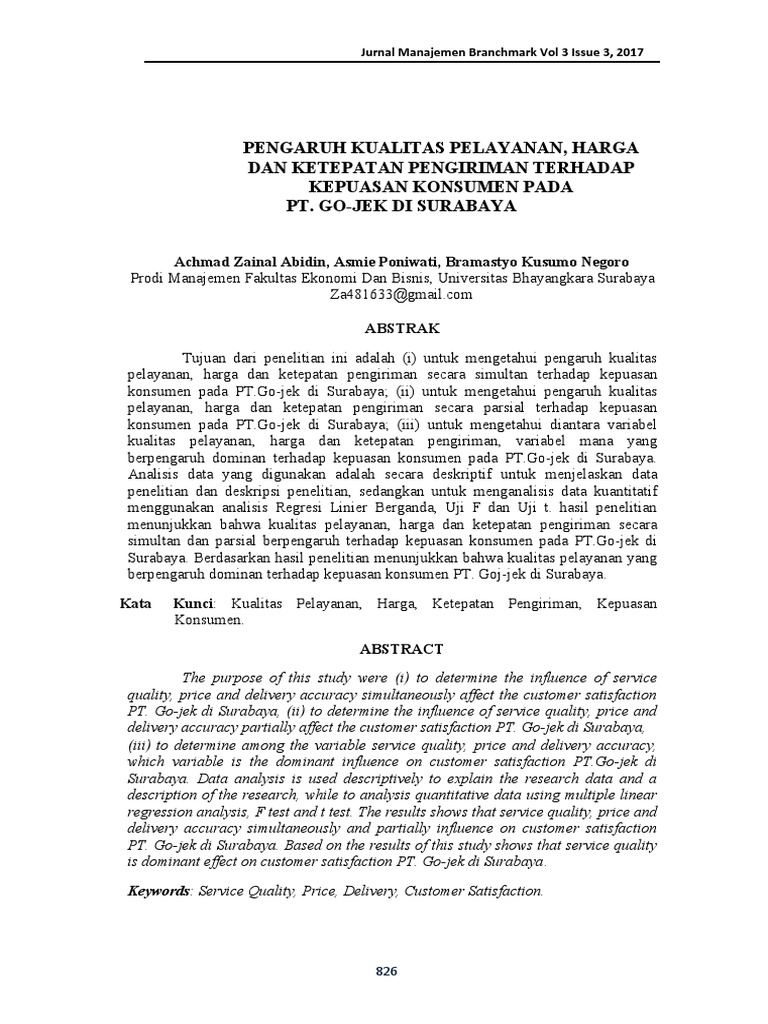 Jurnal Manajemen Branchmark Vol 3 Issue 3, 2017

PENGARUH KUALITAS PELAYANAN, HARGA DAN KETEPATAN PENGIRIMAN TERHADAP KEPUASAN KONSUMEN PADA PT. GO-JEK DI SURABAYA

Achmad Zainal Abidin, Asmie Poniwati, Bramastyo Kusumo Negoro
Prodi Manajemen Fakultas Ekonomi Dan Bisnis, Universitas Bhayangkara Surabaya
Za481633@gmail.com

ABSTRAK

Tujuan dari penelitian ini adalah (i) untuk mengetahui pengaruh kualitas pelayanan, harga dan ketepatan pengiriman secara simultan terhadap kepuasan konsumen pada PT.Go-jek di Surabaya; (ii) untuk mengetahui pengaruh kualitas pelayanan, harga dan ketepatan pengiriman secara parsial terhadap kepuasan konsumen pada PT.Go-jek di Surabaya; (iii) untuk mengetahui diantara variabel kualitas pelayanan, harga dan ketepatan pengiriman, variabel mana yang berpengaruh dominan terhadap kepuasan konsumen pada PT.Go-jek di Surabaya. Analisis data yang digunakan adalah secara deskriptif untuk menjelaskan data penelitian dan deskripsi penelitian, sedangkan untuk menganalisis data kuantitatif menggunakan analisis Regresi Linier Berganda, Uji F dan Uji t. hasil penelitian menunjukkan bahwa kualitas pelayanan, harga dan ketepatan pengiriman secara simultan dan parsial berpengaruh terhadap kepuasan konsumen pada PT.Go-jek di Surabaya. Berdasarkan hasil penelitian menunjukkan bahwa kualitas pelayanan yang berpengaruh dominan terhadap kepuasan konsumen PT. Goj-jek di Surabaya.

Kata Kunci: Kualitas Pelayanan, Harga, Ketepatan Pengiriman, Kepuasan Konsumen.

ABSTRACT

The purpose of this study were (i) to determine the influence of service quality, price and delivery accuracy simultaneously affect the customer satisfaction PT. Go-jek di Surabaya, (ii) to determine the influence of service quality, price and delivery accuracy partially affect the customer satisfaction PT. Go-jek di Surabaya, (iii) to determine among the variable service quality, price and delivery accuracy, which variable is the dominant influence on customer satisfaction PT.Go-jek di Surabaya. Data analysis is used descriptively to explain the research data and a description of the research, while to analysis quantitative data using multiple linear regression analysis, F test and t test. The results shows that service quality, price and delivery accuracy simultaneously and partially influence on customer satisfaction PT. Go-jek di Surabaya. Based on the results of this study shows that service quality is dominant effect on customer satisfaction PT. Go-jek di Surabaya.

Keywords: Service Quality, Price, Delivery, Customer Satisfaction.

826